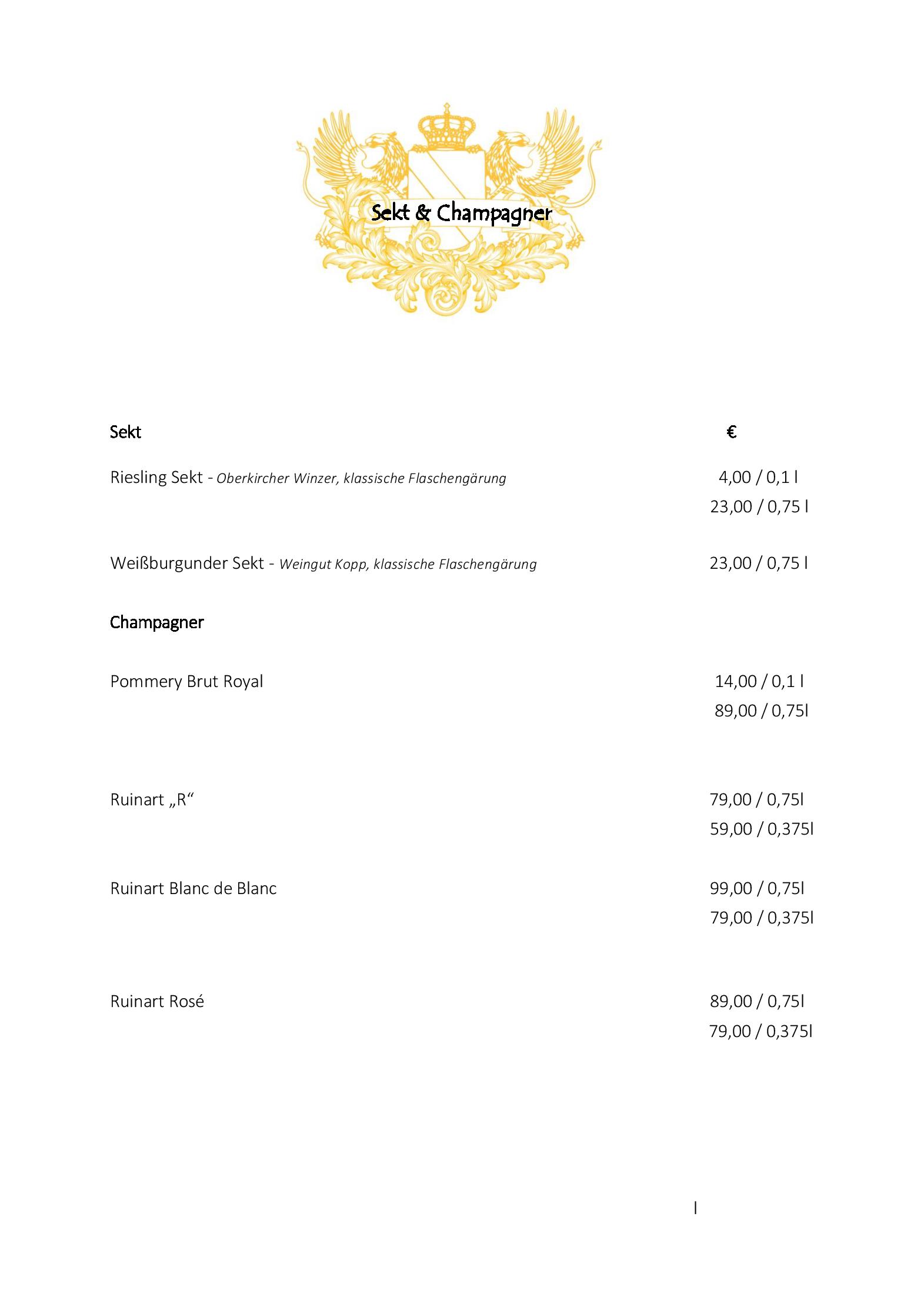 Sekt & Champagner

Sekt €

Riesling Sekt - Oberkircher Winzer, klassische Flaschengärung 4,00 / 0,1 l
23,00 / 0,75 l

Weißburgunder Sekt - Weingut Kopp, klassische Flaschengärung 23,00 / 0,75 l

Champagner

Pommery Brut Royal 14,00 / 0,1 l
89,00 / 0,75l

Ruinart „R“ 79,00 / 0,75l
59,00 / 0,375l

Ruinart Blanc de Blanc 99,00 / 0,75l
79,00 / 0,375l

Ruinart Rosé 89,00 / 0,75l
79,00 / 0,375l

I